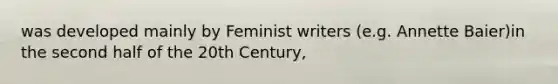 was developed mainly by Feminist writers (e.g. Annette Baier)in the second half of the 20th Century,